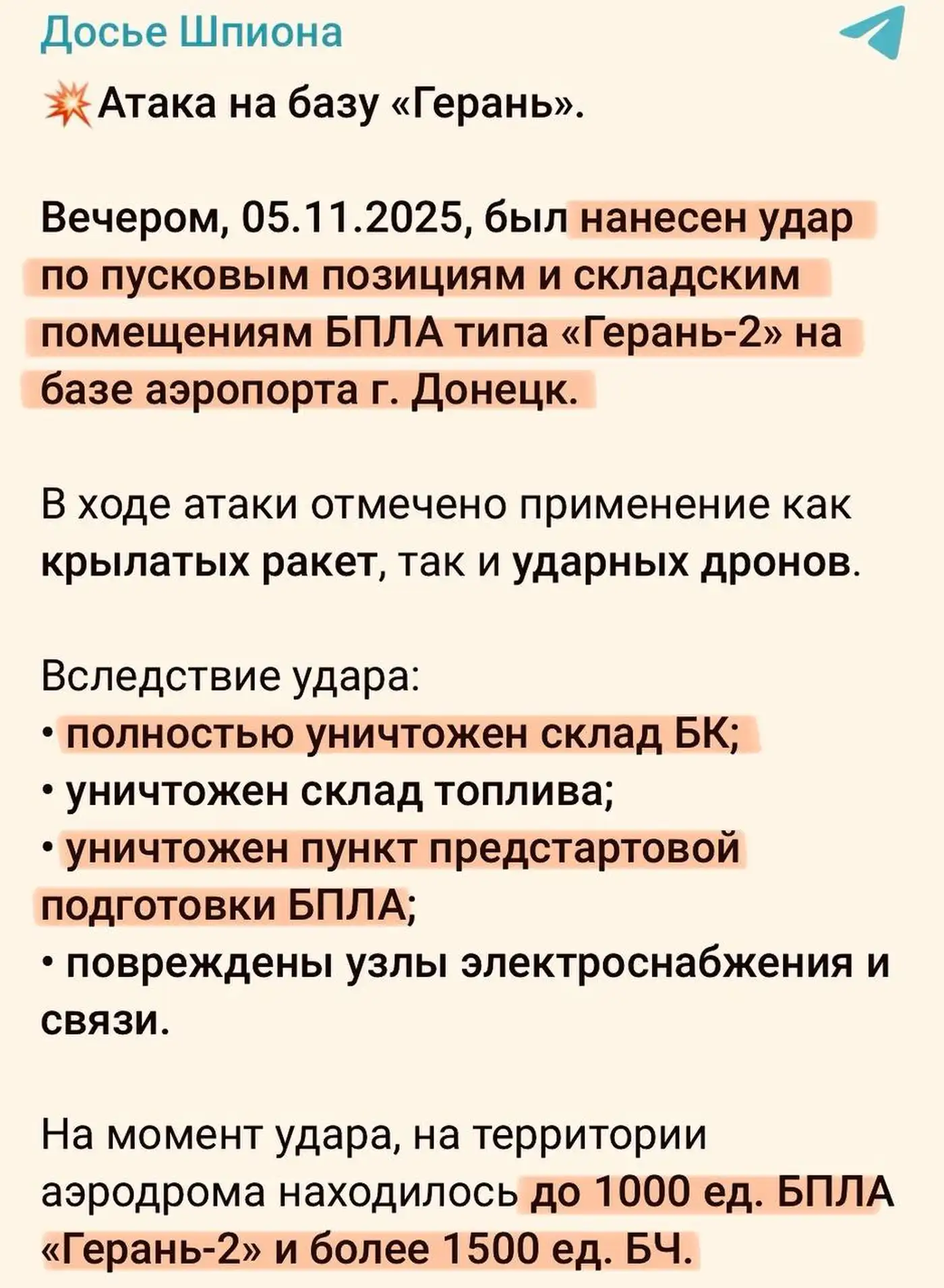 Досье Шпиона

💥Атака на базу «Герань».

Вечером, 05.11.2025, был нанесен удар по пусковым позициям и складским помещениям БПЛА типа «Герань-2» на базе аэропорта г. Донецк.

В ходе атаки отмечено применение как крылатых ракет, так и ударных дронов.

Вследствие удара:
• полностью уничтожен склад БК;
• уничтожен склад топлива;
• уничтожен пункт предстартовой подготовки БПЛА;
• повреждены узлы электроснабжения и связи.

На момент удара, на территории аэродрома находилось до 1000 ед. БПЛА «Герань-2» и более 1500 ед. БЧ.